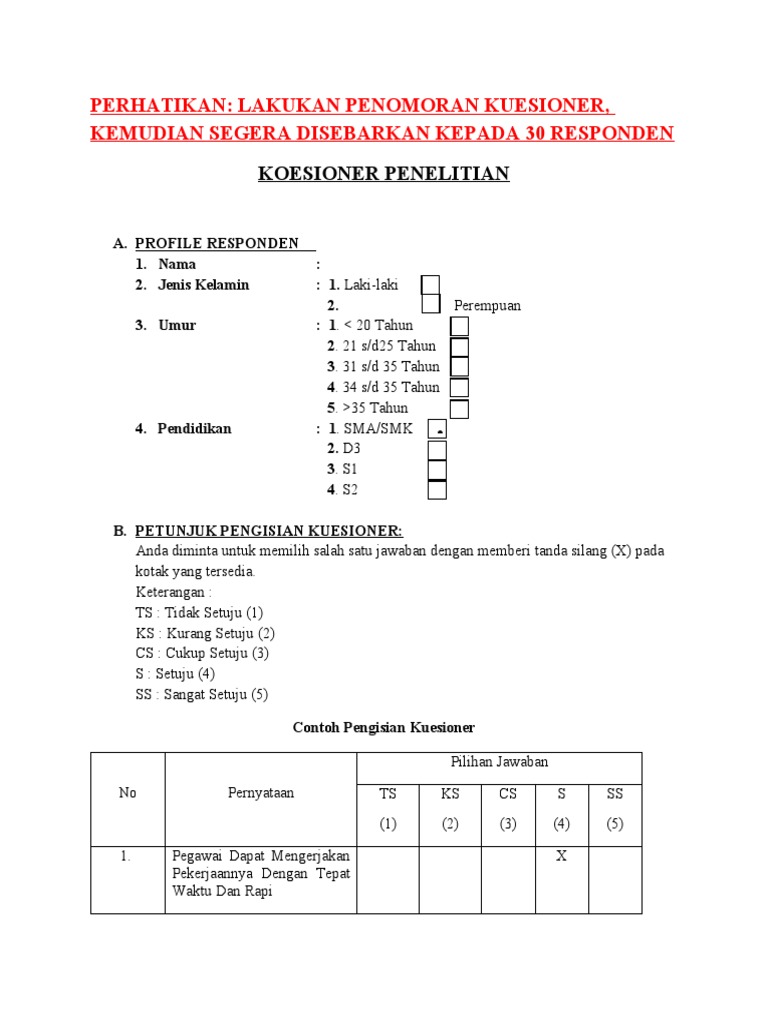 PERHATIKAN: LAKUKAN PENOMORAN KUESIONER, KEMUDIAN SEGERA DISEBARKAN KEPADA 30 RESPONDEN

KOESIONER PENELITIAN

A. PROFILE RESPONDEN
1. Nama :
2. Jenis Kelamin : 1. Laki-laki
2. Perempuan
3. Umur : 1. < 20 Tahun
2. 21 s/d25 Tahun
3. 31 s/d 35 Tahun
4. 34 s/d 35 Tahun
5. >35 Tahun
4. Pendidikan : 1. SMA/SMK
2. D3
3. S1
4. S2

B. PETUNJUK PENGISIAN KUESIONER:
Anda diminta untuk memilih salah satu jawaban dengan memberi tanda silang (X) pada kotak yang tersedia.
Keterangan :
TS : Tidak Setuju (1)
KS : Kurang Setuju (2)
CS : Cukup Setuju (3)
S : Setuju (4)
SS : Sangat Setuju (5)

Contoh Pengisian Kuesioner

| No | Pernyataan | Pilihan Jawaban | | | | |
|---|---|---|---|---|---|---|
| | | TS (1) | KS (2) | CS (3) | S (4) | SS (5) |
| 1. | Pegawai Dapat Mengerjakan Pekerjaannya Dengan Tepat Waktu Dan Rapi | | | | X | |